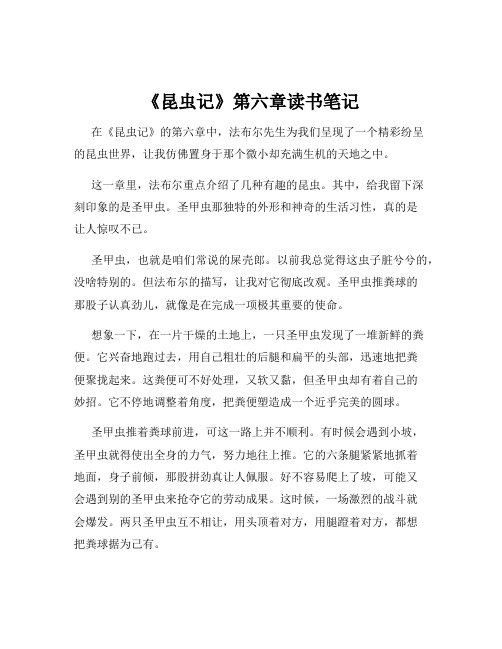 《昆虫记》第六章读书笔记

在《昆虫记》的第六章中，法布尔先生为我们呈现了一个精彩纷呈的昆虫世界，让我仿佛置身于那个微小却充满生机的天地之中。

这一章里，法布尔重点介绍了几种有趣的昆虫。其中，给我留下深刻印象的是圣甲虫。圣甲虫那独特的外形和神奇的生活习性，真的是让人惊叹不已。

圣甲虫，也就是咱们常说的屎壳郎。以前我总觉得这虫子脏兮兮的，没啥特别的。但法布尔的描写，让我对它彻底改观。圣甲虫推粪球的那股子认真劲儿，就像是在完成一项极其重要的使命。

想象一下，在一片干燥的土地上，一只圣甲虫发现了一堆新鲜的粪便。它兴奋地跑过去，用自己粗壮的后腿和扁平的头部，迅速地把粪便聚拢起来。这粪便可不好处理，又软又黏，但圣甲虫却有着自己的妙招。它不停地调整着角度，把粪便塑造成一个近乎完美的圆球。

圣甲虫推着粪球前进，可这一路上并不顺利。有时候会遇到小坡，圣甲虫就得使出全身的力气，努力地往上推。它的六条腿紧紧地抓着地面，身子前倾，那股拼劲真让人佩服。好不容易爬上了坡，可能又会遇到别的圣甲虫来抢夺它的劳动成果。这时候，一场激烈的战斗就会爆发。两只圣甲虫互不相让，用头顶着对方，用腿蹬着对方，都想把粪球据为己有。